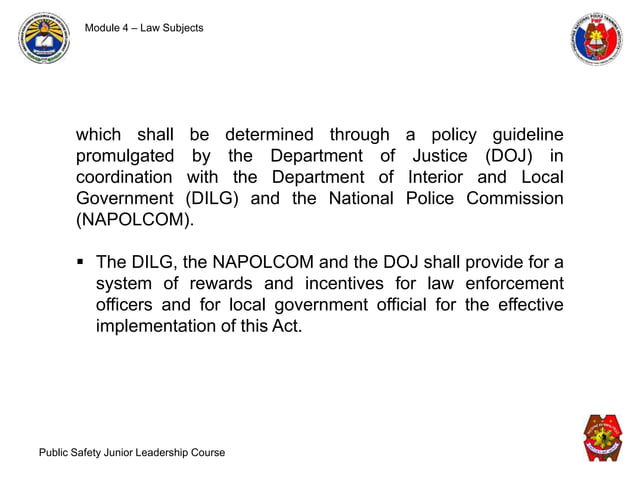 Module 4 – Law Subjects

which shall be determined through a policy guideline promulgated by the Department of Justice (DOJ) in coordination with the Department of Interior and Local Government (DILG) and the National Police Commission (NAPOLCOM).

▪ The DILG, the NAPOLCOM and the DOJ shall provide for a system of rewards and incentives for law enforcement officers and for local government official for the effective implementation of this Act.

Public Safety Junior Leadership Course